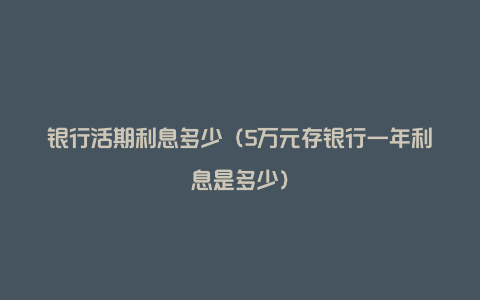 银行活期利息多少（5万元存银行一年利息是多少）